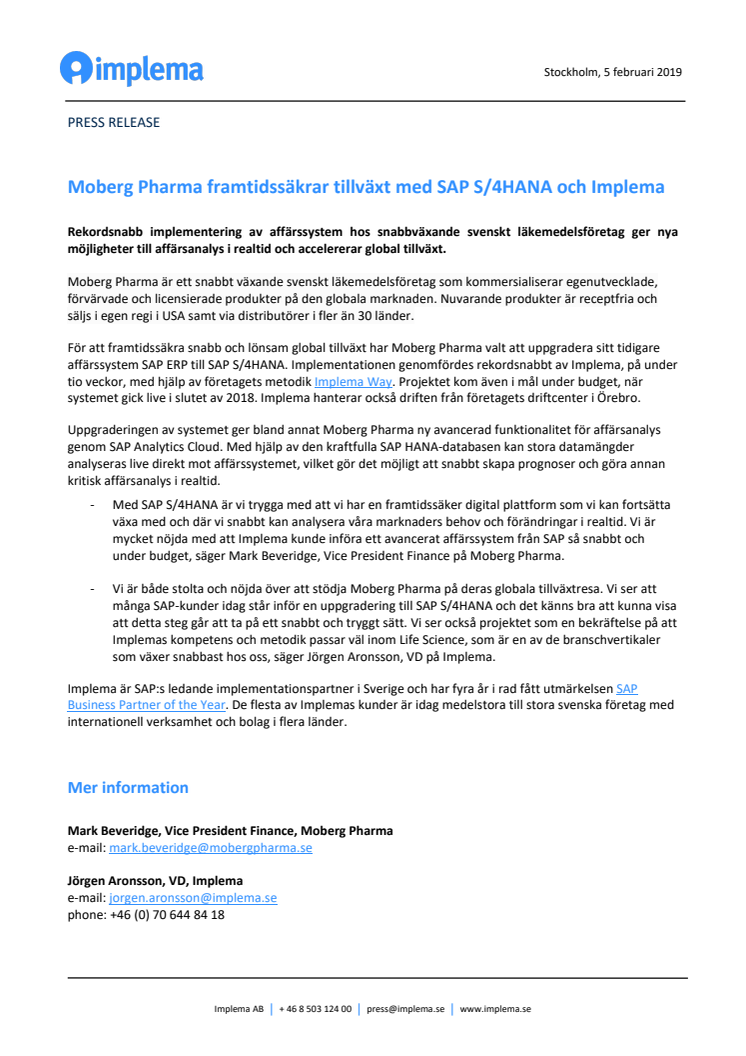 implema

Stockholm, 5 februari 2019

PRESS RELEASE

Moberg Pharma framtidssäkrar tillväxt med SAP S/4HANA och Implema

Rekordsnabb implementering av affärssystem hos snabbväxande svenskt läkemedelsföretag ger nya möjligheter till affärsanalys i realtid och accelererar global tillväxt.

Moberg Pharma är ett snabbt växande svenskt läkemedelsföretag som kommersialiserar egenutvecklade, förvärvade och licensierade produkter på den globala marknaden. Nuvarande produkter är receptfria och säljs i egen regi i USA samt via distributörer i fler än 30 länder.

För att framtidssäkra snabb och lönsam global tillväxt har Moberg Pharma valt att uppgradera sitt tidigare affärssystem SAP ERP till SAP S/4HANA. Implementationen genomfördes rekordsnabbt av Implema, på under tio veckor, med hjälp av företagets metodik Implema Way. Projektet kom även i mål under budget, när systemet gick live i slutet av 2018. Implema hanterar också driften från företagets driftcenter i Örebro.

Uppgraderingen av systemet ger bland annat Moberg Pharma ny avancerad funktionalitet för affärsanalys genom SAP Analytics Cloud. Med hjälp av den kraftfulla SAP HANA-databasen kan stora datamängder analyseras live direkt mot affärssystemet, vilket gör det möjligt att snabbt skapa prognoser och göra annan kritisk affärsanalys i realtid.

- Med SAP S/4HANA är vi trygga med att vi har en framtidssäker digital plattform som vi kan fortsätta växa med och där vi snabbt kan analysera våra marknaders behov och förändringar i realtid. Vi är mycket nöjda med att Implema kunde införa ett avancerat affärssystem från SAP så snabbt och under budget, säger Mark Beveridge, Vice President Finance på Moberg Pharma.

- Vi är både stolta och nöjda över att stödja Moberg Pharma på deras globala tillväxtresa. Vi ser att många SAP-kunder idag står inför en uppgradering till SAP S/4HANA och det känns bra att kunna visa att detta steg går att ta på ett snabbt och tryggt sätt. Vi ser också projektet som en bekräftelse på att Implemas kompetens och metodik passar väl inom Life Science, som är en av de branschvertikaler som växer snabbast hos oss, säger Jörgen Aronsson, VD på Implema.

Implema är SAP:s ledande implementationspartner i Sverige och har fyra år i rad fått utmärkelsen SAP Business Partner of the Year. De flesta av Implemas kunder är idag medelstora till stora svenska företag med internationell verksamhet och bolag i flera länder.

Mer information

Mark Beveridge, Vice President Finance, Moberg Pharma
e-mail: mark.beveridge@mobergpharma.se

Jörgen Aronsson, VD, Implema
e-mail: jorgen.aronsson@implema.se
phone: +46 (0) 70 644 84 18

Implema AB | + 46 8 503 124 00 | press@implema.se | www.implema.se